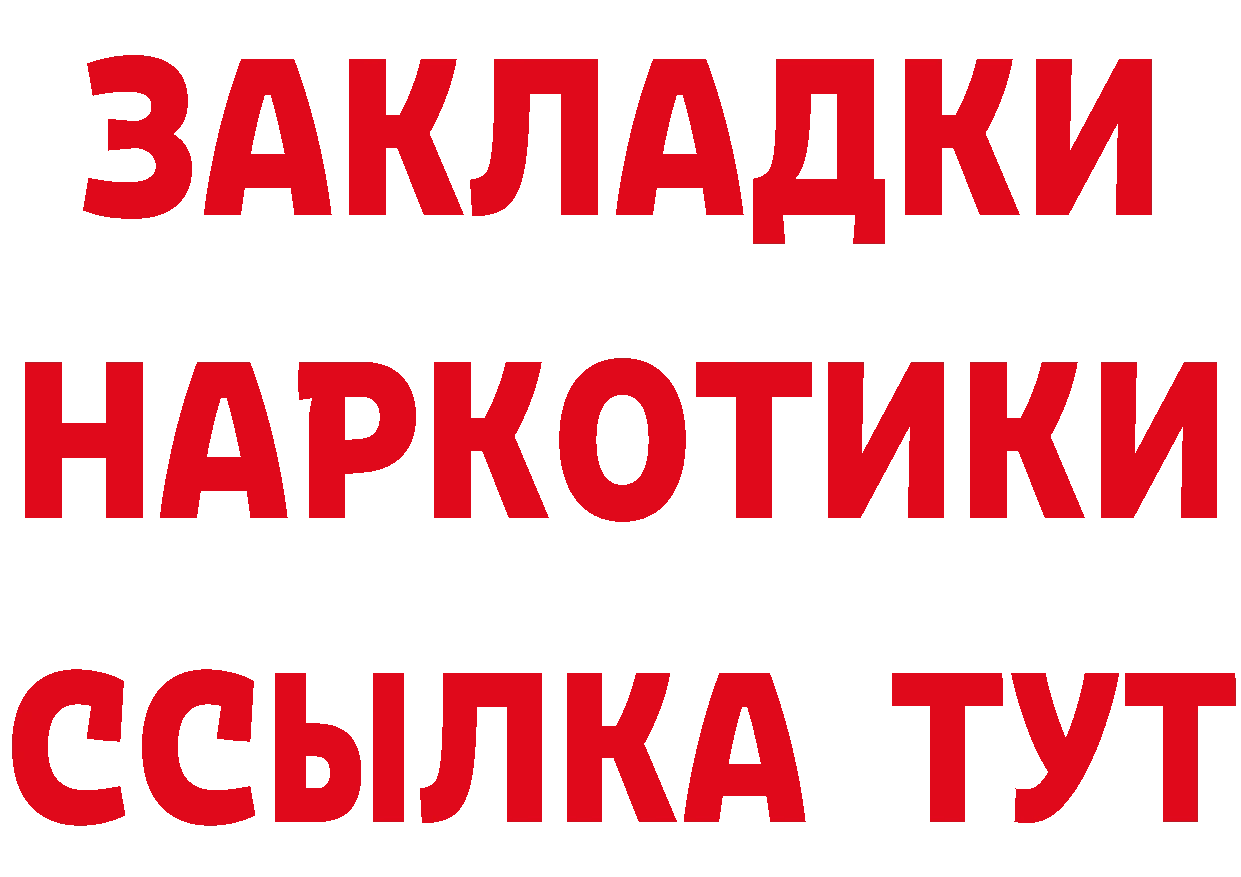 ЗАКЛАДКИ НАРКОТИКИ ССЫЛКА ТУТ